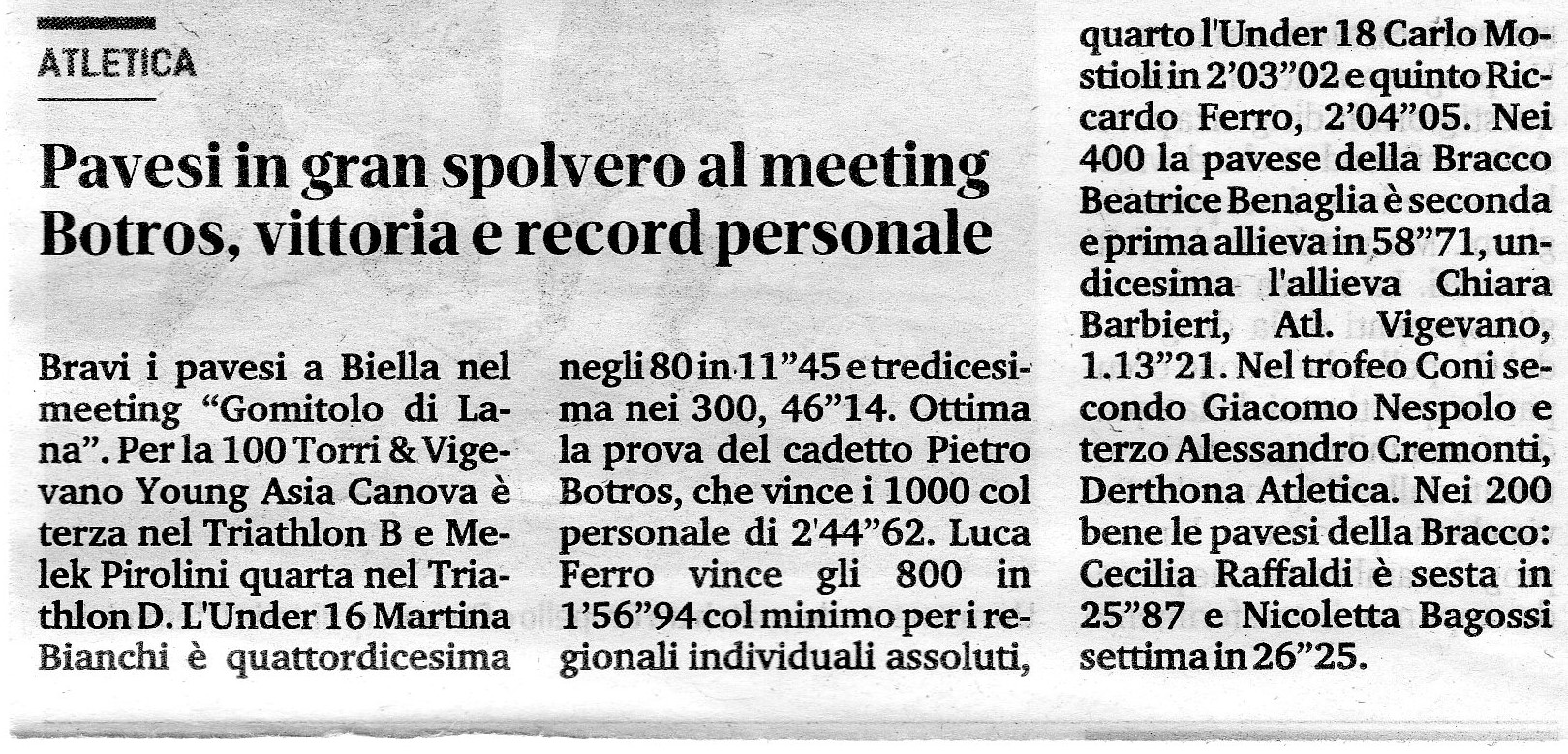 ATLETICA

Pavesi in gran spolvero al meeting Botros, vittoria e record personale

Bravi i pavesi a Biella nel meeting "Gomitolo di Lana". Per la 100 Torri & Vigevano Young Asia Canova è terza nel Triathlon B e Melek Pirolini quarta nel Triathlon D. L'Under 16 Martina Bianchi è quattordicesima negli 80 in 11"45 e tredicesima nei 300, 46"14. Ottima la prova del cadetto Pietro Botros, che vince i 1000 col personale di 2'44"62. Luca Ferro vince gli 800 in 1'56"94 col minimo per i regionali individuali assoluti, quarto l'Under 18 Carlo Mostioli in 2'03"02 e quinto Riccardo Ferro, 2'04"05. Nei 400 la pavese della Bracco Beatrice Benaglia è seconda e prima allieva in 58"71, undicesima l'allieva Chiara Barbieri, Atl. Vigevano, 1.13"21. Nel trofeo Coni secondo Giacomo Nespolo e terzo Alessandro Cremonti, Derthona Atletica. Nei 200 bene le pavesi della Bracco: Cecilia Raffaldi è sesta in 25"87 e Nicoletta Bagossi settima in 26"25.